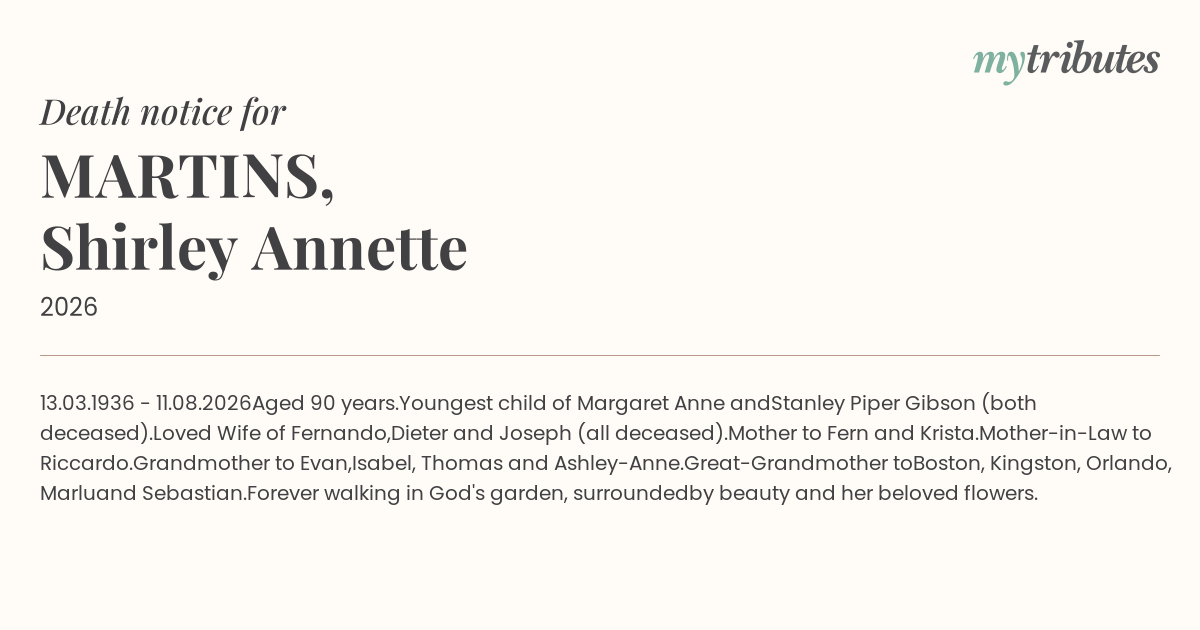 mytributes

Death notice for

MARTINS,
Shirley Annette

2026

13.03.1936 - 11.08.2026Aged 90 years.Youngest child of Margaret Anne andStanley Piper Gibson (both deceased).Loved Wife of Fernando,Dieter and Joseph (all deceased).Mother to Fern and Krista.Mother-in-Law to Riccardo.Grandmother to Evan,Isabel, Thomas and Ashley-Anne.Great-Grandmother toBoston, Kingston, Orlando, Marluand Sebastian.Forever walking in God's garden, surroundedby beauty and her beloved flowers.